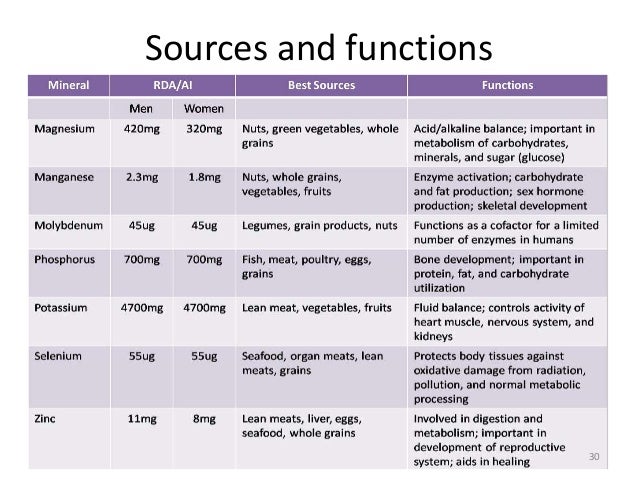 Sources and functions

| Mineral | RDA/AI | | Best Sources | Functions |
|---|---|---|---|---|
| | Men | Women | | |
| Magnesium | 420mg | 320mg | Nuts, green vegetables, whole grains | Acid/alkaline balance; important in metabolism of carbohydrates, minerals, and sugar (glucose) |
| Manganese | 2.3mg | 1.8mg | Nuts, whole grains, vegetables, fruits | Enzyme activation; carbohydrate and fat production; sex hormone production; skeletal development |
| Molybdenum | 45ug | 45ug | Legumes, grain products, nuts | Functions as a cofactor for a limited number of enzymes in humans |
| Phosphorus | 700mg | 700mg | Fish, meat, poultry, eggs, grains | Bone development; important in protein, fat, and carbohydrate utilization |
| Potassium | 4700mg | 4700mg | Lean meat, vegetables, fruits | Fluid balance; controls activity of heart muscle, nervous system, and kidneys |
| Selenium | 55ug | 55ug | Seafood, organ meats, lean meats, grains | Protects body tissues against oxidative damage from radiation, pollution, and normal metabolic processing |
| Zinc | 11mg | 8mg | Lean meats, liver, eggs, seafood, whole grains | Involved in digestion and metabolism; important in development of reproductive system; aids in healing |

30